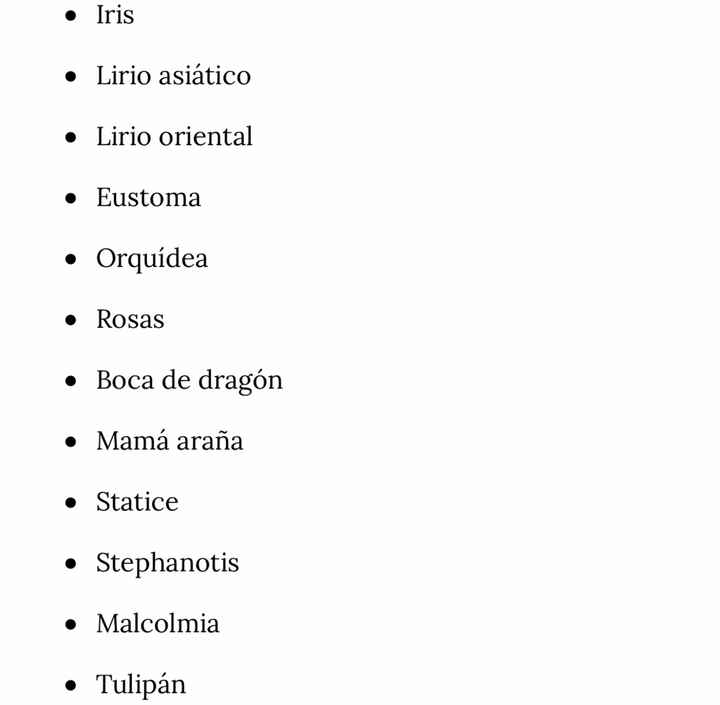 - Iris
- Lirio asiático
- Lirio oriental
- Eustoma
- Orquídea
- Rosas
- Boca de dragón
- Mamá araña
- Statice
- Stephanotis
- Malcolmia
- Tulipán